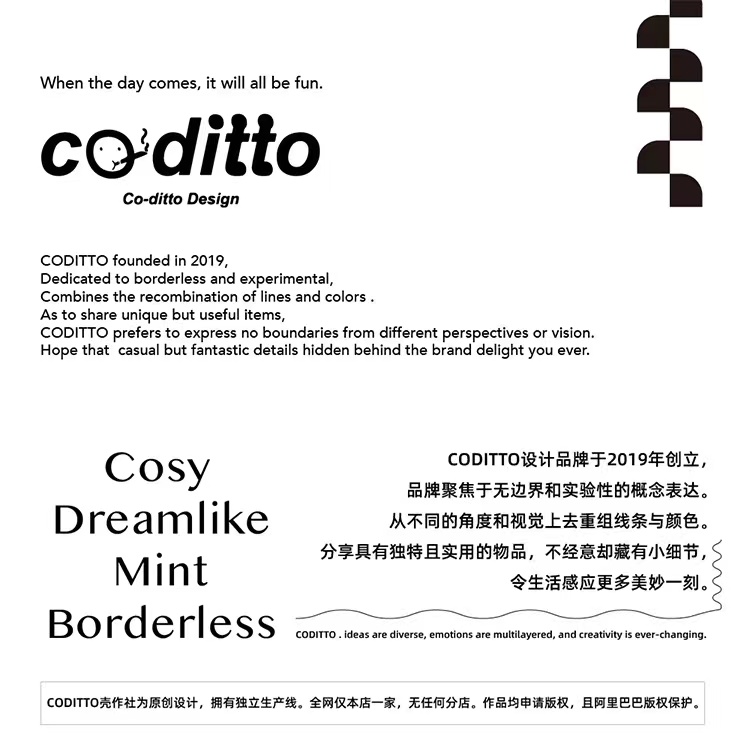 When the day comes, it will all be fun.

coditto

Co-ditto Design

CODITTO founded in 2019,
Dedicated to borderless and experimental,
Combines the recombination of lines and colors .
As to share unique but useful items,
CODITTO prefers to express no boundaries from different perspectives or vision.
Hope that casual but fantastic details hidden behind the brand delight you ever.

Cosy
Dreamlike
Mint
Borderless

CODITTO设计品牌于2019年创立，
品牌聚焦于无边界和实验性的概念表达。
从不同的角度和视觉上去重组线条与颜色。
分享具有独特且实用的物品，不经意却藏有小细节，
令生活感应更多美妙一刻。

CODITTO . ideas are diverse, emotions are multilayered, and creativity is ever-changing.

CODITTO壳作社为原创设计，拥有独立生产线。全网仅本店一家，无任何分店。作品均申请版权，且阿里巴巴版权保护。